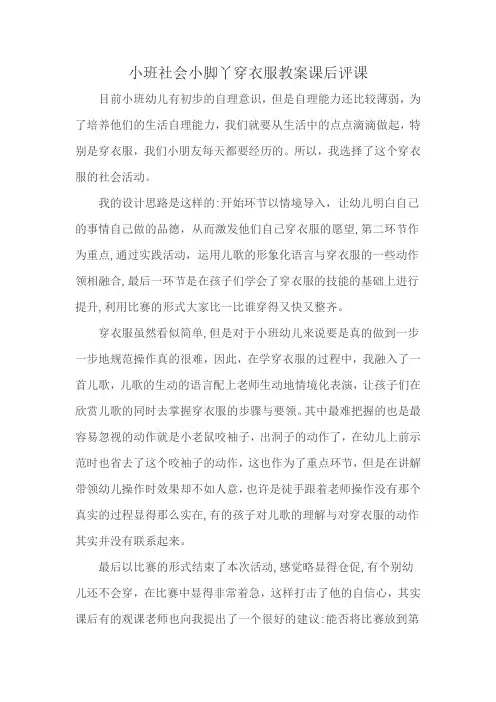 小班社会小脚丫穿衣服教案课后评课

目前小班幼儿有初步的自理意识，但是自理能力还比较薄弱，为了培养他们的生活自理能力，我们就要从生活中的点点滴滴做起，特别是穿衣服，我们小朋友每天都要经历的。所以，我选择了这个穿衣服的社会活动。

我的设计思路是这样的:开始环节以情境导入，让幼儿明白自己的事情自己做的品德，从而激发他们自己穿衣服的愿望,第二环节作为重点,通过实践活动，运用儿歌的形象化语言与穿衣服的一些动作领相融合,最后一环节是在孩子们学会了穿衣服的技能的基础上进行提升,利用比赛的形式大家比一比谁穿得又快又整齐。

穿衣服虽然看似简单,但是对于小班幼儿来说要是真的做到一步一步地规范操作真的很难，因此，在学穿衣服的过程中，我融入了一首儿歌，儿歌的生动的语言配上老师生动地情境化表演，让孩子们在欣赏儿歌的同时去掌握穿衣服的步骤与要领。其中最难把握的也是最容易忽视的动作就是小老鼠咬袖子，出洞子的动作了，在幼儿上前示范时也省去了这个咬袖子的动作，这也作为了重点环节，但是在讲解带领幼儿操作时效果却不如人意，也许是徒手跟着老师操作没有那个真实的过程显得那么实在,有的孩子对儿歌的理解与对穿衣服的动作其实并没有联系起来。

最后以比赛的形式结束了本次活动,感觉略显得仓促,有个别幼儿还不会穿，在比赛中显得非常着急，这样打击了他的自信心，其实课后有的观课老师也向我提出了一个很好的建议:能否将比赛放到第